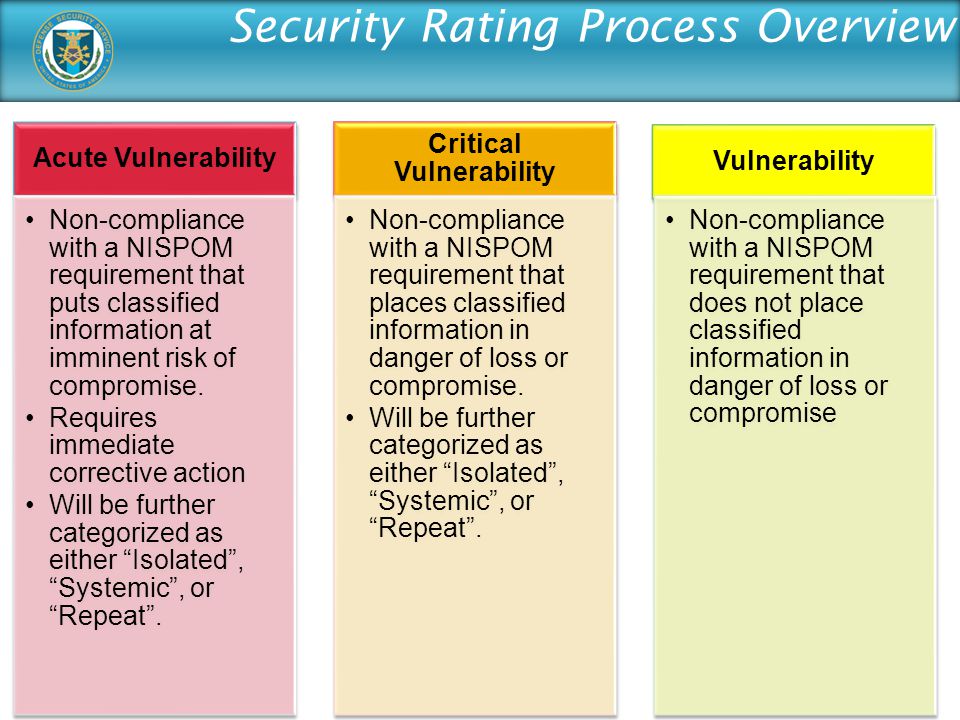 DEFENSE SECURITY SERVICE UNITED STATES OF AMERICA

Security Rating Process Overview

Acute Vulnerability

• Non-compliance with a NISPOM requirement that puts classified information at imminent risk of compromise.
• Requires immediate corrective action
• Will be further categorized as either “Isolated”, “Systemic”, or “Repeat”.

Critical Vulnerability

• Non-compliance with a NISPOM requirement that places classified information in danger of loss or compromise.
• Will be further categorized as either “Isolated”, “Systemic”, or “Repeat”.

Vulnerability

• Non-compliance with a NISPOM requirement that does not place classified information in danger of loss or compromise